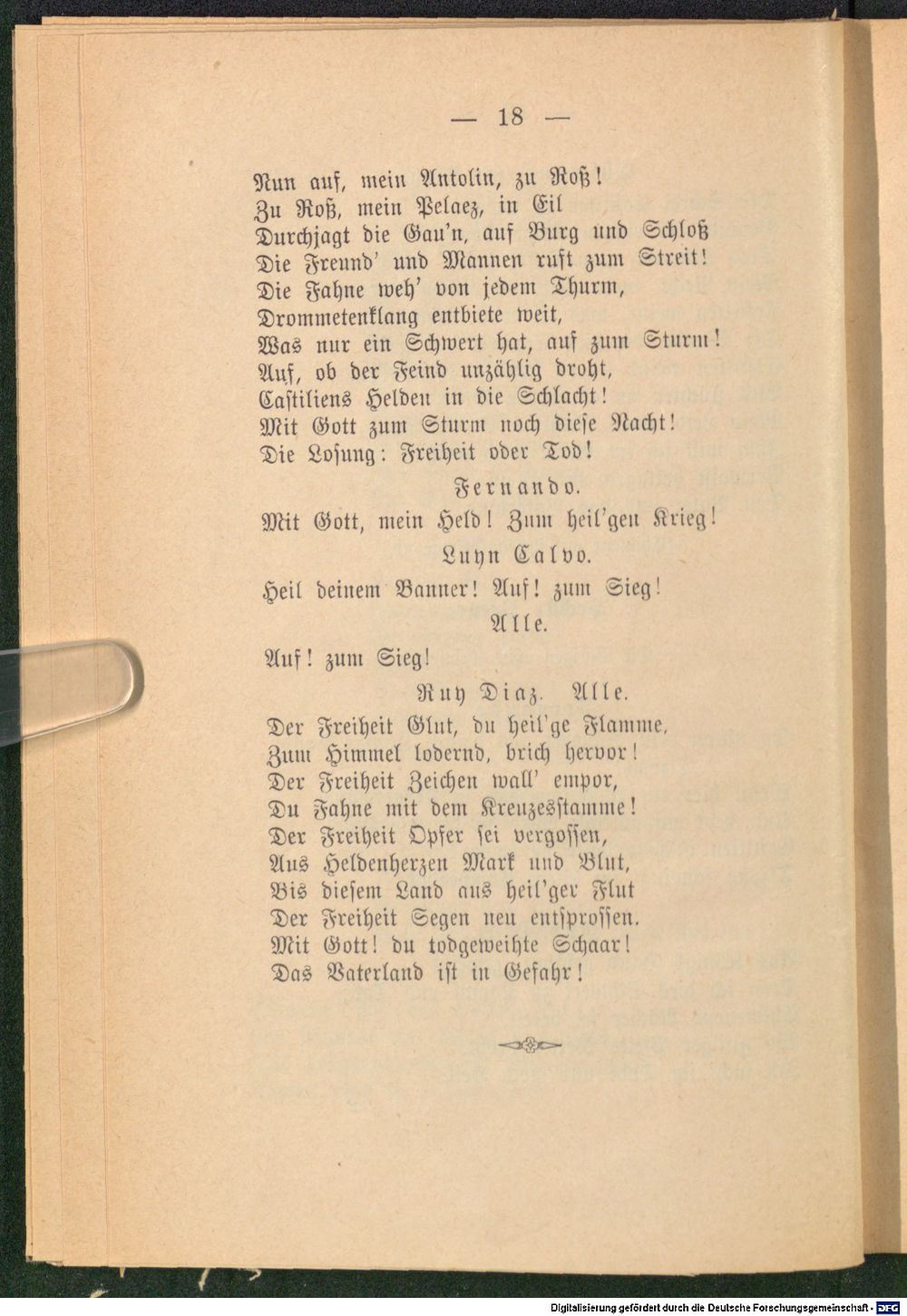 — 18 —

Nun auf, mein Antolin, zu Roß!
Zu Roß, mein Pelaez, in Eil
Durchjagt die Gau'n, auf Burg und Schloß
Die Freund' und Mannen ruft zum Streit!
Die Fahne weh' von jedem Thurm,
Drommetenklang entbiete weit,
Was nur ein Schwert hat, auf zum Sturm!
Auf, ob der Feind unzählig droht,
Castiliens Helden in die Schlacht!
Mit Gott zum Sturm noch diese Nacht!
Die Losung: Freiheit oder Tod!

Fernando.

Mit Gott, mein Held! Zum heil'gen Krieg!

Luyn Calvo.

Heil deinem Banner! Auf! zum Sieg!

Alle.

Auf! zum Sieg!

Ruy Diaz. Alle.

Der Freiheit Glut, du heil'ge Flamme,
Zum Himmel lodernd, brich hervor!
Der Freiheit Zeichen wall' empor,
Du Fahne mit dem Kreuzesstamme!
Der Freiheit Opfer sei vergossen,
Aus Heldenherzen Mark und Blut,
Bis diesem Land aus heil'ger Flut
Der Freiheit Segen neu entsprossen.
Mit Gott! du todgeweihte Schaar!
Das Vaterland ist in Gefahr!

Digitalisierung gefördert durch die Deutsche Forschungsgemeinschaft - DFG